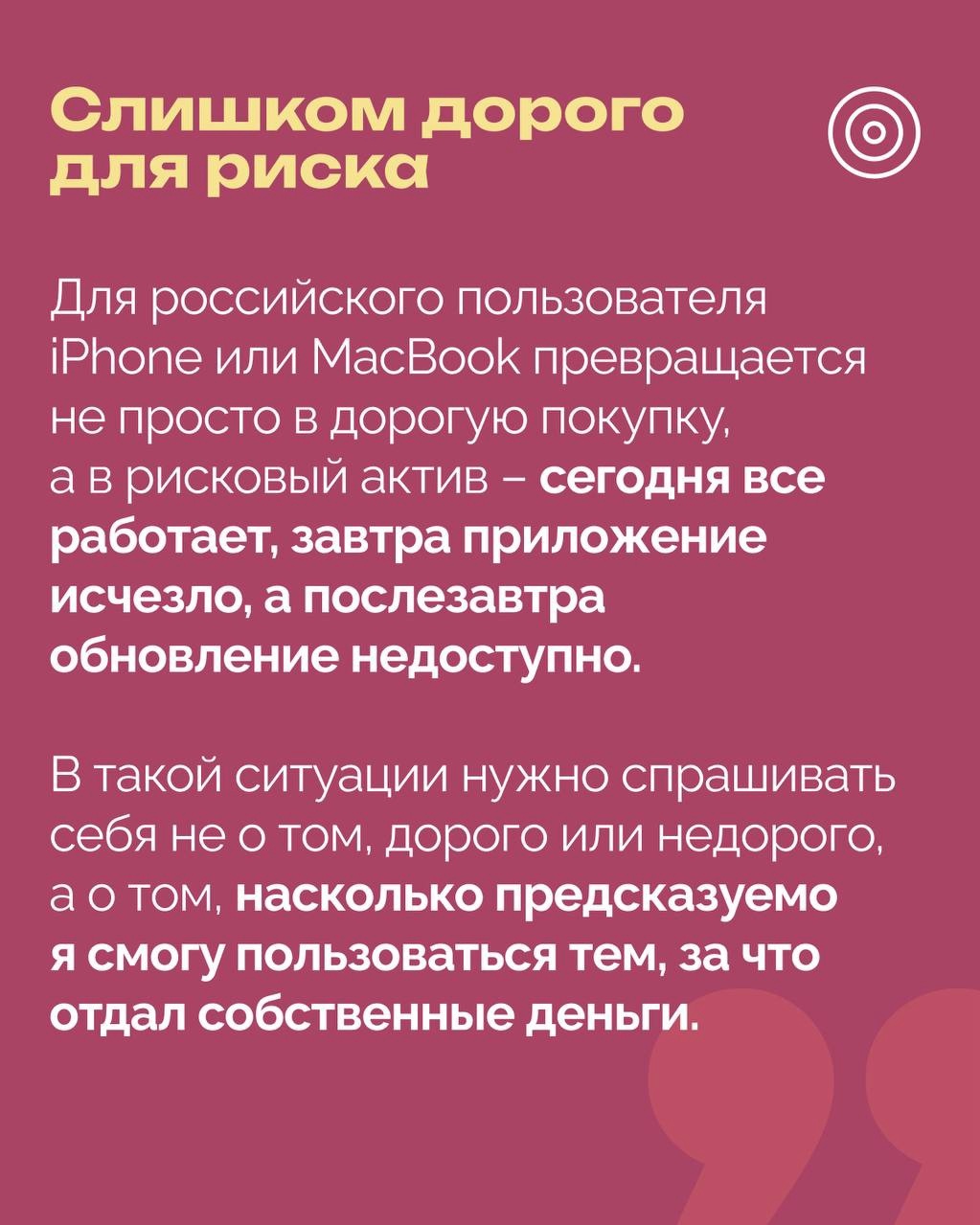 Слишком дорого для риска

Для российского пользователя iPhone или MacBook превращается не просто в дорогую покупку, а в рисковый актив – сегодня все работает, завтра приложение исчезло, а послезавтра обновление недоступно.

В такой ситуации нужно спрашивать себя не о том, дорого или недорого, а о том, насколько предсказуемо я смогу пользоваться тем, за что отдал собственные деньги.